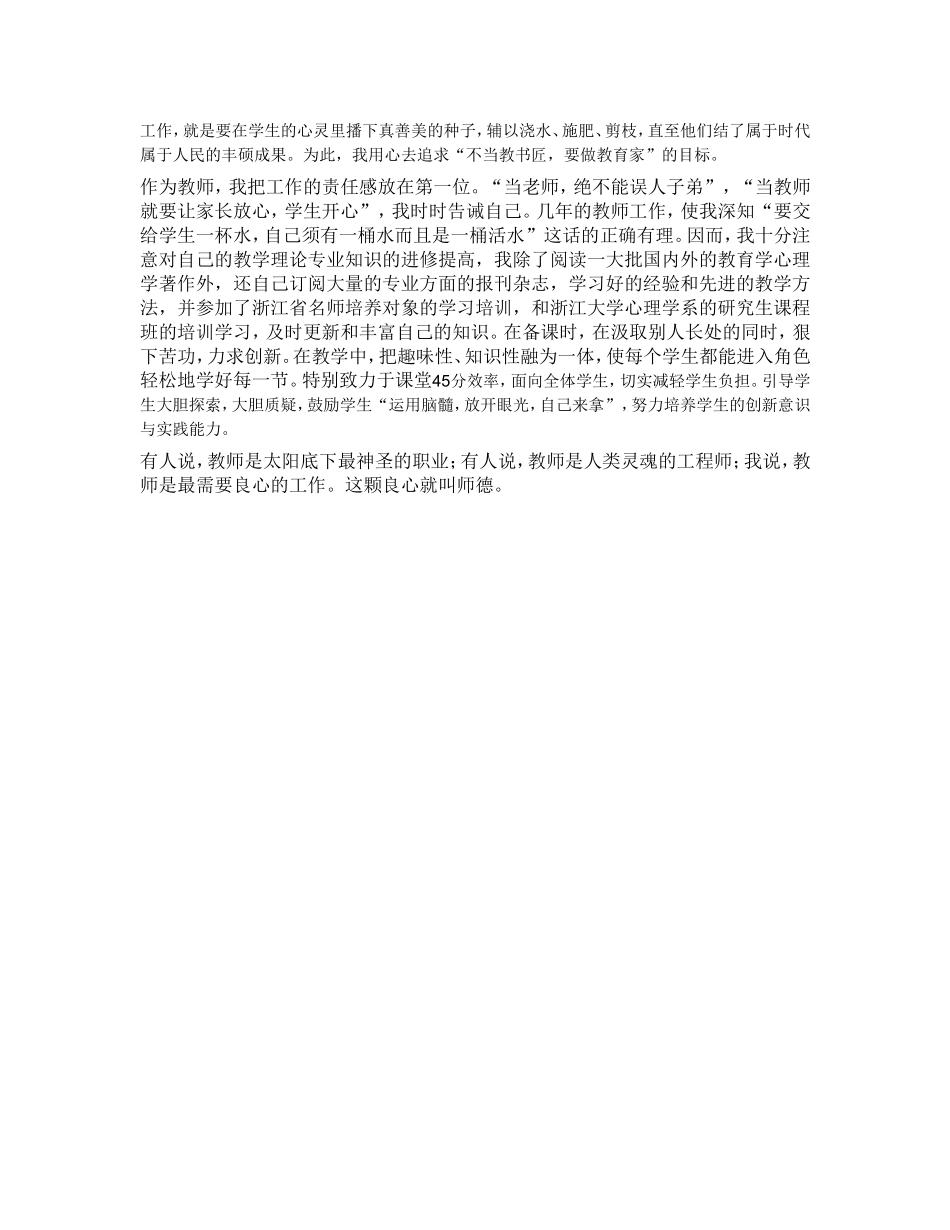 工作，就是要在学生的心灵里播下真善美的种子，辅以浇水、施肥、剪枝，直至他们结了属于时代属于人民的丰硕成果。为此，我用心去追求“不当教书匠，要做教育家”的目标。

作为教师，我把工作的责任感放在第一位。“当老师，绝不能误人子弟”，“当教师就要让家长放心，学生开心”，我时时告诫自己。几年的教师工作，使我深知“要交给学生一杯水，自己须有一桶水而且是一桶活水”这话的正确有理。因而，我十分注意对自己的教学理论专业知识的进修提高，我除了阅读一大批国内外的教育学心理学著作外，还自己订阅大量的专业方面的报刊杂志，学习好的经验和先进的教学方法，并参加了浙江省名师培养对象的学习培训，和浙江大学心理学系的研究生课程班的培训学习，及时更新和丰富自己的知识。在备课时，在汲取别人长处的同时，狠下苦功，力求创新。在教学中，把趣味性、知识性融为一体，使每个学生都能进入角色轻松地学好每一节。特别致力于课堂45分效率，面向全体学生，切实减轻学生负担。引导学生大胆探索，大胆质疑，鼓励学生“运用脑髓，放开眼光，自己来拿”，努力培养学生的创新意识与实践能力。

有人说，教师是太阳底下最神圣的职业；有人说，教师是人类灵魂的工程师；我说，教师是最需要良心的工作。这颗良心就叫师德。